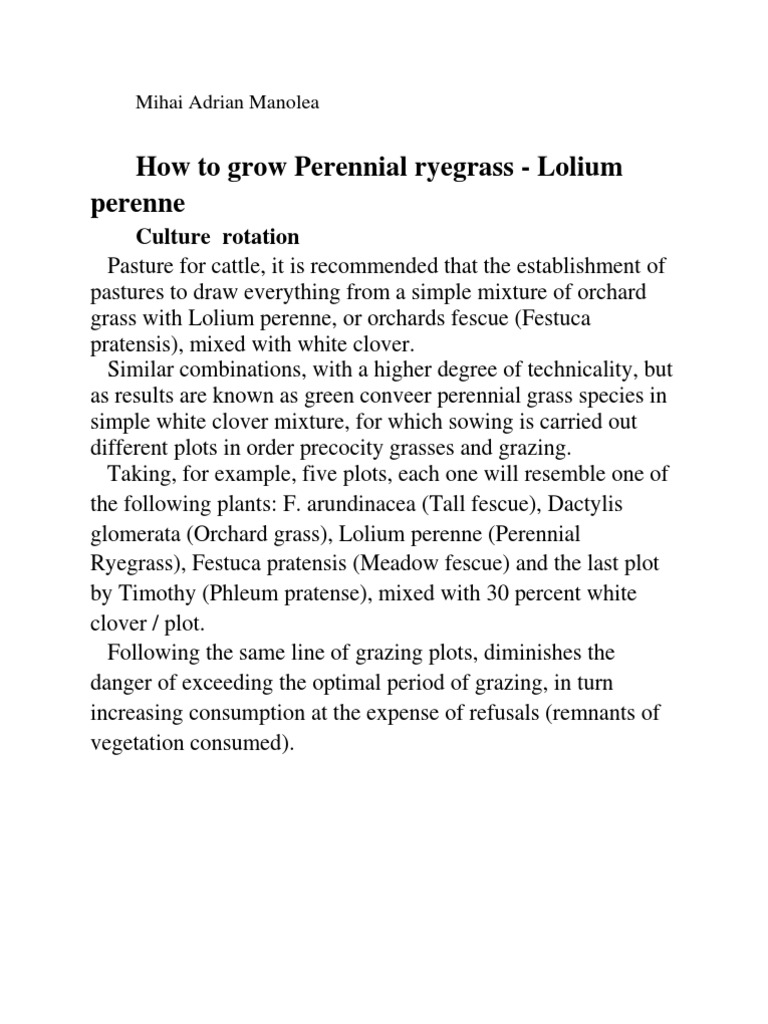 Mihai Adrian Manolea

How to grow Perennial ryegrass - Lolium perenne

Culture rotation

Pasture for cattle, it is recommended that the establishment of pastures to draw everything from a simple mixture of orchard grass with Lolium perenne, or orchards fescue (Festuca pratensis), mixed with white clover.

Similar combinations, with a higher degree of technicality, but as results are known as green conveer perennial grass species in simple white clover mixture, for which sowing is carried out different plots in order precocity grasses and grazing.

Taking, for example, five plots, each one will resemble one of the following plants: F. arundinacea (Tall fescue), Dactylis glomerata (Orchard grass), Lolium perenne (Perennial Ryegrass), Festuca pratensis (Meadow fescue) and the last plot by Timothy (Phleum pratense), mixed with 30 percent white clover / plot.

Following the same line of grazing plots, diminishes the danger of exceeding the optimal period of grazing, in turn increasing consumption at the expense of refusals (remnants of vegetation consumed).